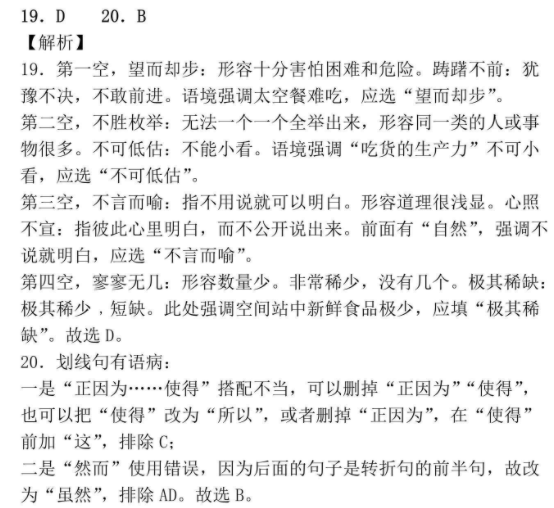 19. D　　20. B

【解析】

19. 第一空，望而却步：形容十分害怕困难和危险。踌躇不前：犹豫不决，不敢前进。语境强调太空餐难吃，应选“望而却步”。

第二空，不胜枚举：无法一个一个全举出来，形容同一类的人或事物很多。不可低估：不能小看。语境强调“吃货的生产力”不可小看，应选“不可低估”。

第三空，不言而喻：指不用说就可以明白。形容道理很浅显。心照不宣：指彼此心里明白，而不公开说出来。前面有“自然”，强调不说就明白，应选“不言而喻”。

第四空，寥寥无几：形容数量少。非常稀少，没有几个。极其稀缺：极其稀少，短缺。此处强调空间站中新鲜食品极少，应填“极其稀缺”。故选 D。

20. 划线句有语病：

一是“正因为……使得”搭配不当，可以删掉“正因为”“使得”，也可以把“使得”改为“所以”，或者删掉“正因为”，在“使得”前加“这”，排除 C；

二是“然而”使用错误，因为后面的句子是转折句的前半句，故改为“虽然”，排除 AD。故选 B。